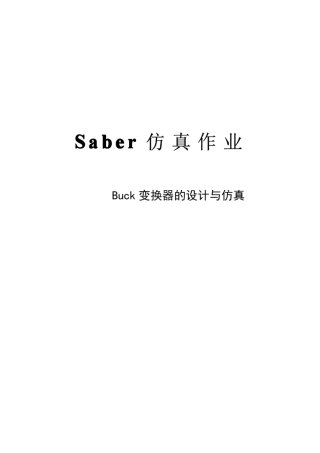 Saber 仿真作业

Buck 变换器的设计与仿真